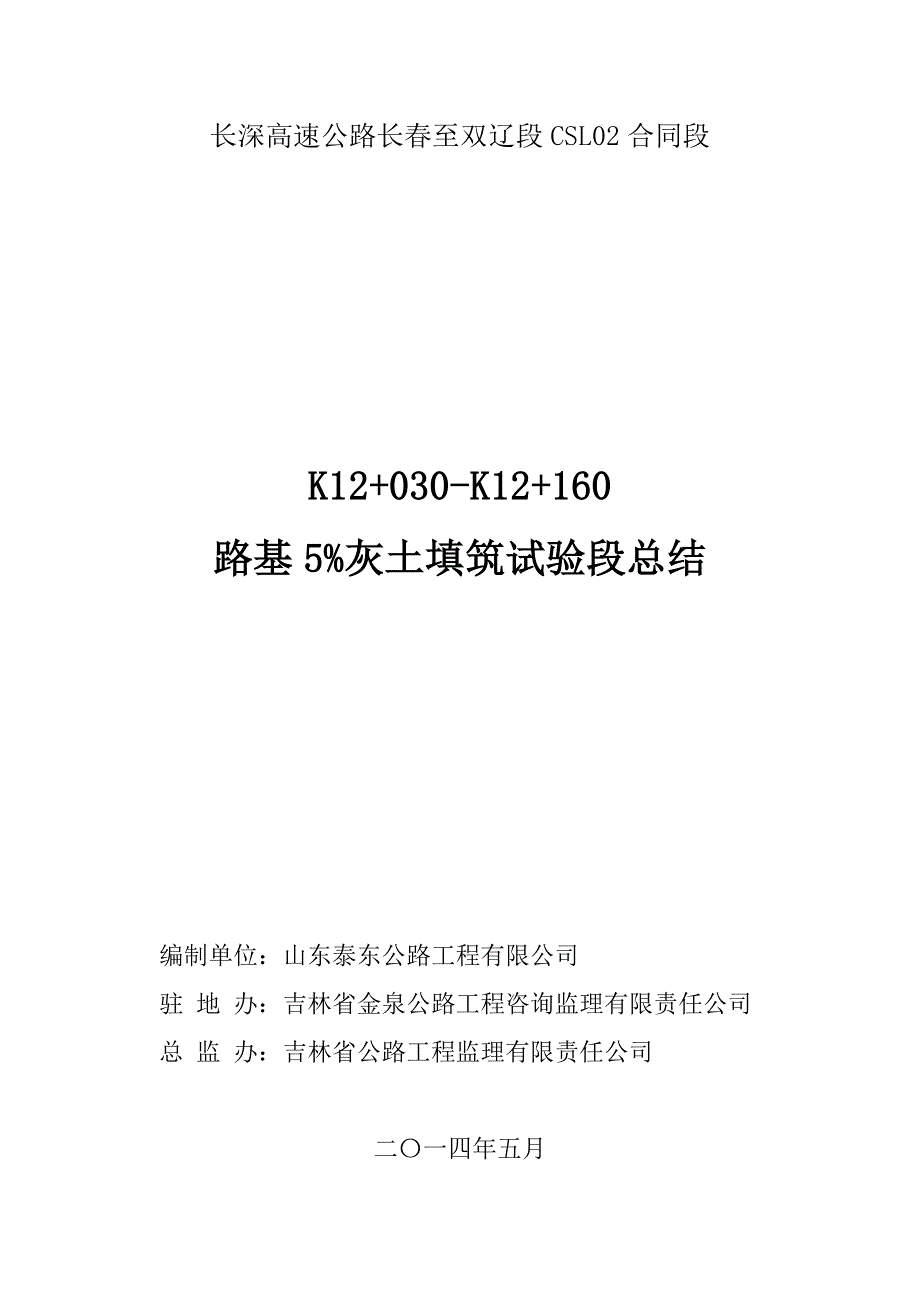 长深高速公路长春至双辽段 CSL02 合同段

K12+030-K12+160
路基 5%灰土填筑试验段总结

编制单位：山东泰东公路工程有限公司
驻 地 办：吉林省金泉公路工程咨询监理有限责任公司
总 监 办：吉林省公路工程监理有限责任公司

二〇一四年五月